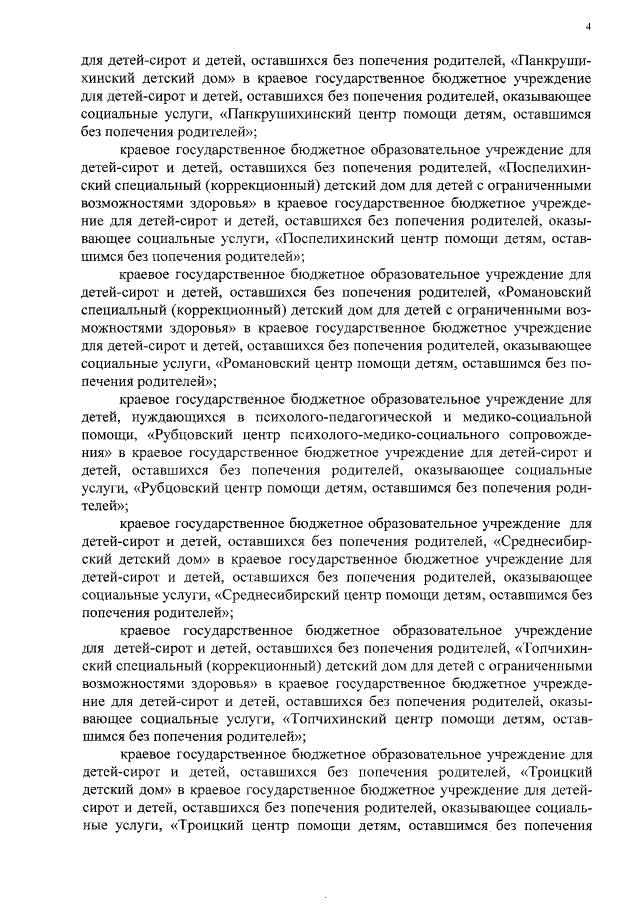 4

для детей-сирот и детей, оставшихся без попечения родителей, «Панкрушихинский детский дом» в краевое государственное бюджетное учреждение для детей-сирот и детей, оставшихся без попечения родителей, оказывающее социальные услуги, «Панкрушихинский центр помощи детям, оставшимся без попечения родителей»;

краевое государственное бюджетное образовательное учреждение для детей-сирот и детей, оставшихся без попечения родителей, «Поспелихинский специальный (коррекционный) детский дом для детей с ограниченными возможностями здоровья» в краевое государственное бюджетное учреждение для детей-сирот и детей, оставшихся без попечения родителей, оказывающее социальные услуги, «Поспелихинский центр помощи детям, оставшимся без попечения родителей»;

краевое государственное бюджетное образовательное учреждение для детей-сирот и детей, оставшихся без попечения родителей, «Романовский специальный (коррекционный) детский дом для детей с ограниченными возможностями здоровья» в краевое государственное бюджетное учреждение для детей-сирот и детей, оставшихся без попечения родителей, оказывающее социальные услуги, «Романовский центр помощи детям, оставшимся без попечения родителей»;

краевое государственное бюджетное образовательное учреждение для детей, нуждающихся в психолого-педагогической и медико-социальной помощи, «Рубцовский центр психолого-медико-социального сопровождения» в краевое государственное бюджетное учреждение для детей-сирот и детей, оставшихся без попечения родителей, оказывающее социальные услуги, «Рубцовский центр помощи детям, оставшимся без попечения родителей»;

краевое государственное бюджетное образовательное учреждение для детей-сирот и детей, оставшихся без попечения родителей, «Среднесибирский детский дом» в краевое государственное бюджетное учреждение для детей-сирот и детей, оставшихся без попечения родителей, оказывающее социальные услуги, «Среднесибирский центр помощи детям, оставшимся без попечения родителей»;

краевое государственное бюджетное образовательное учреждение для детей-сирот и детей, оставшихся без попечения родителей, «Топчихинский специальный (коррекционный) детский дом для детей с ограниченными возможностями здоровья» в краевое государственное бюджетное учреждение для детей-сирот и детей, оставшихся без попечения родителей, оказывающее социальные услуги, «Топчихинский центр помощи детям, оставшимся без попечения родителей»;

краевое государственное бюджетное образовательное учреждение для детей-сирот и детей, оставшихся без попечения родителей, «Троицкий детский дом» в краевое государственное бюджетное учреждение для детей-сирот и детей, оставшихся без попечения родителей, оказывающее социальные услуги, «Троицкий центр помощи детям, оставшимся без попечения